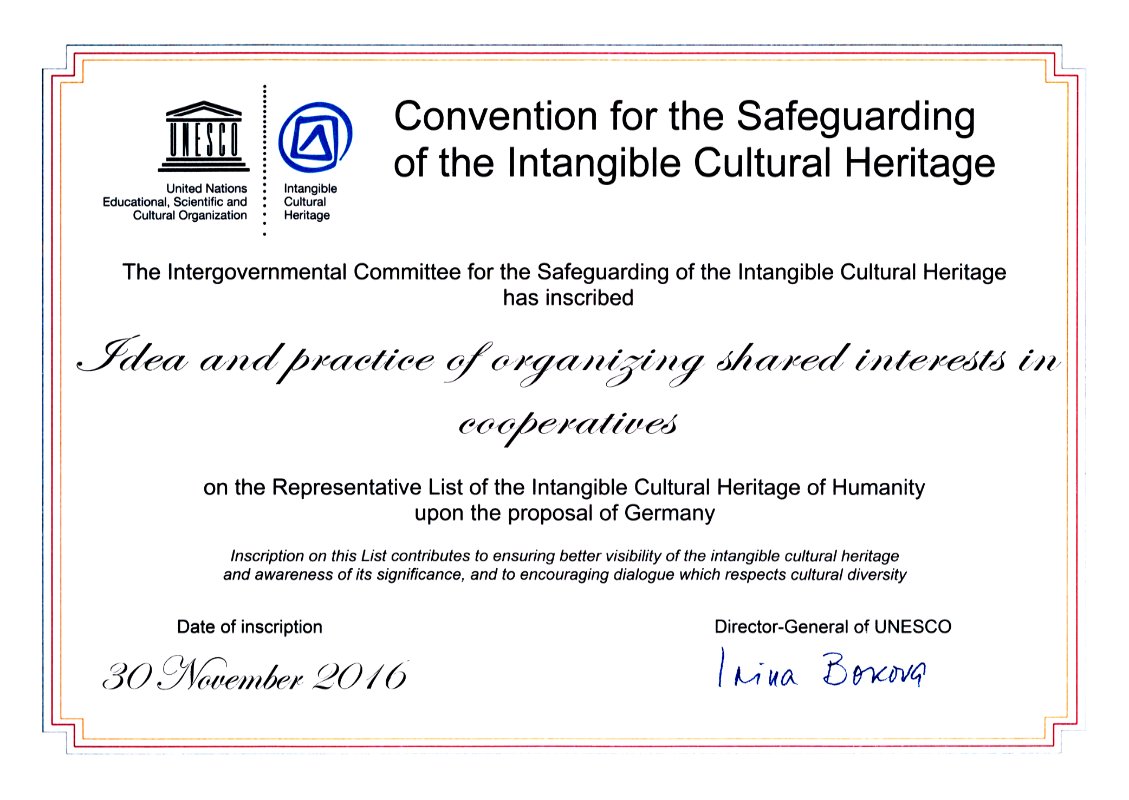 UNESCO
United Nations Educational, Scientific and Cultural Organization

Intangible Cultural Heritage

Convention for the Safeguarding of the Intangible Cultural Heritage

The Intergovernmental Committee for the Safeguarding of the Intangible Cultural Heritage has inscribed

Idea and practice of organizing shared interests in cooperatives

on the Representative List of the Intangible Cultural Heritage of Humanity upon the proposal of Germany

Inscription on this List contributes to ensuring better visibility of the intangible cultural heritage and awareness of its significance, and to encouraging dialogue which respects cultural diversity

Date of inscription

30 November 2016

Director-General of UNESCO

Irina Bokova